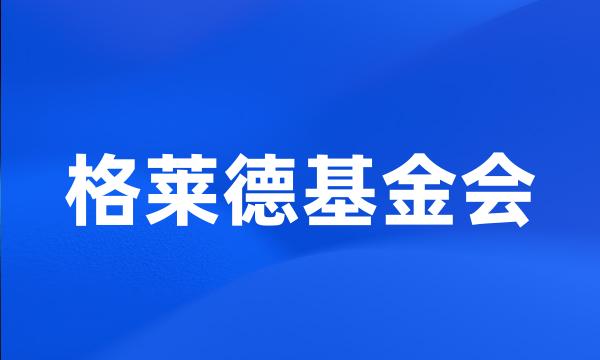 格莱德基金会